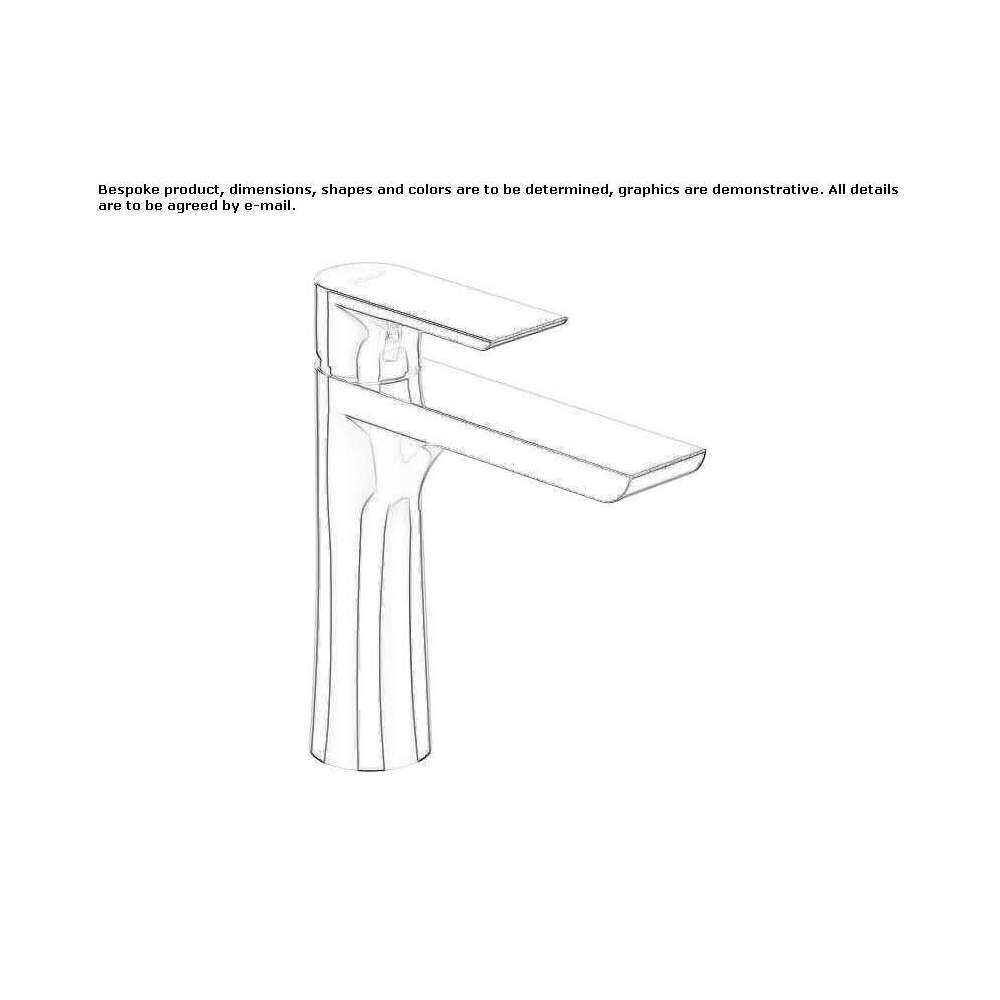 Bespoke product, dimensions, shapes and colors are to be determined, graphics are demonstrative. All details are to be agreed by e-mail.